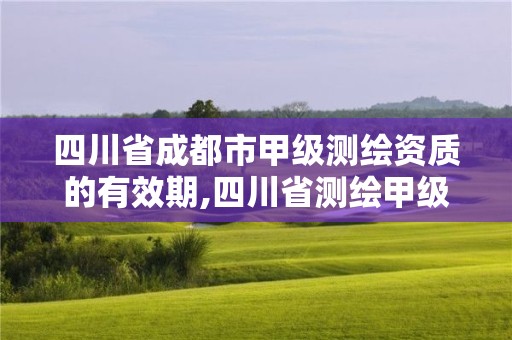 四川省成都市甲级测绘资质的有效期,四川省测绘甲级